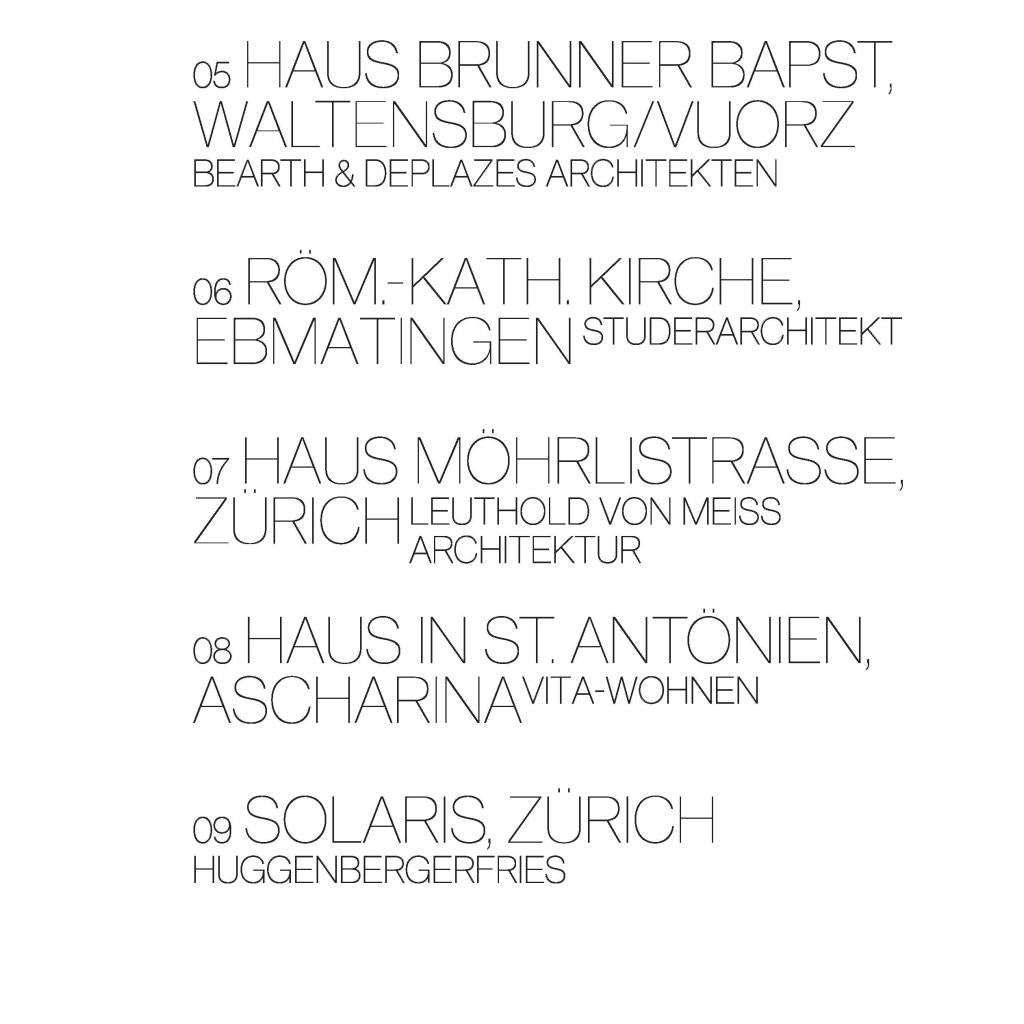 05 HAUS BRUNNER BAPST, WALTENSBURG/VUORZ
BEARTH & DEPLAZES ARCHITEKTEN

06 RÖM.-KATH. KIRCHE, EBMATINGEN STUDERARCHITEKT

07 HAUS MÖHRLISTRASSE, ZÜRICH LEUTHOLD VON MEISS ARCHITEKTUR

08 HAUS IN ST. ANTÖNIEN, ASCHARINA VITA-WOHNEN

09 SOLARIS, ZÜRICH
HUGGENBERGERFRIES